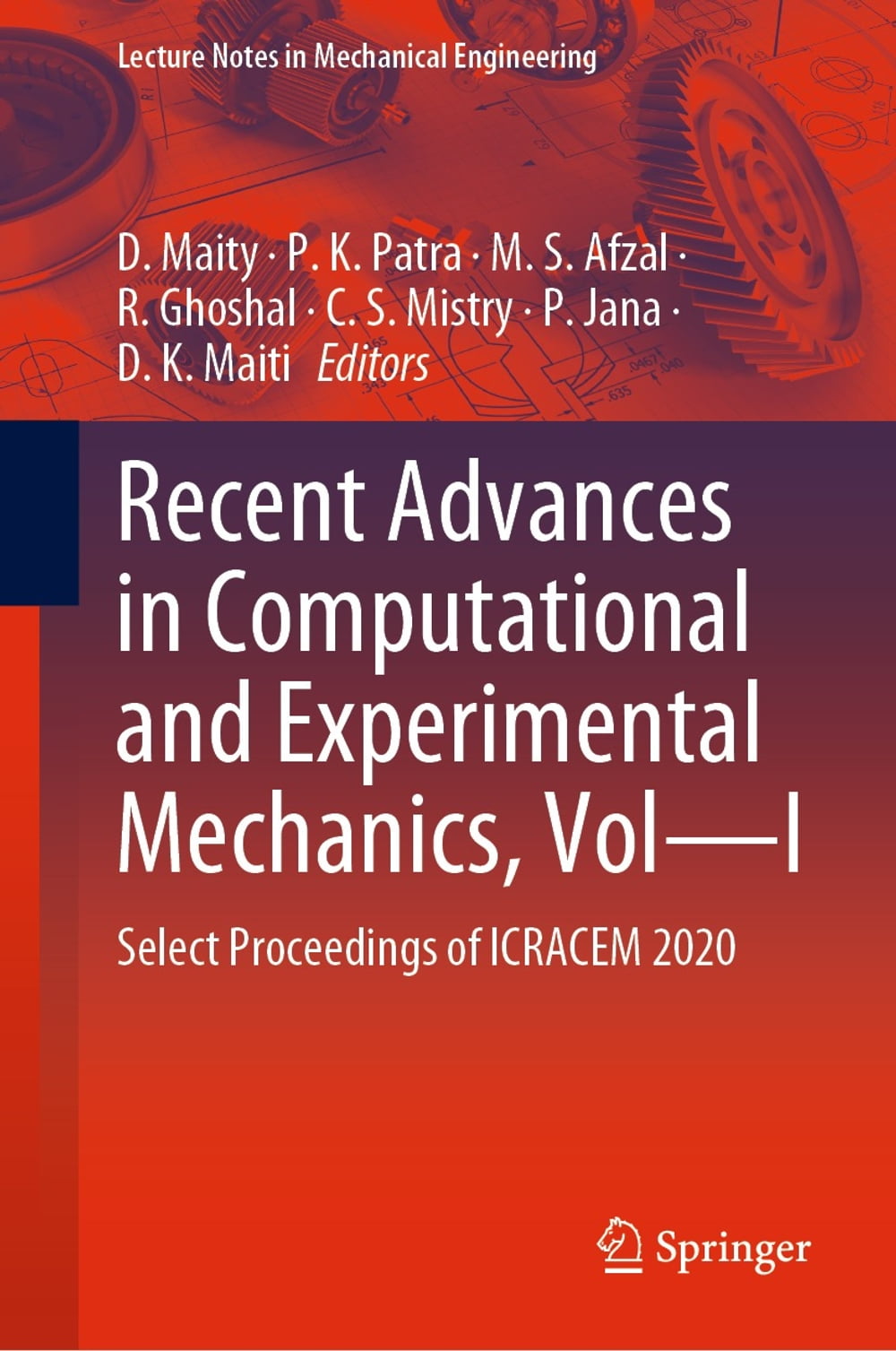 Lecture Notes in Mechanical Engineering

D. Maity · P. K. Patra · M. S. Afzal ·
R. Ghoshal · C. S. Mistry · P. Jana ·
D. K. Maiti Editors

Recent Advances in Computational and Experimental Mechanics, Vol—I

Select Proceedings of ICRACEM 2020

Springer